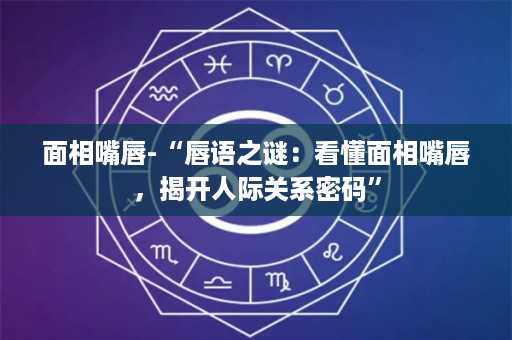 面相嘴唇-“唇语之谜：看懂面相嘴唇，揭开人际关系密码”